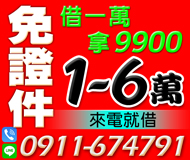 免證件

借一萬
拿9900

1-6萬

來電就借

LINE

0911-674791